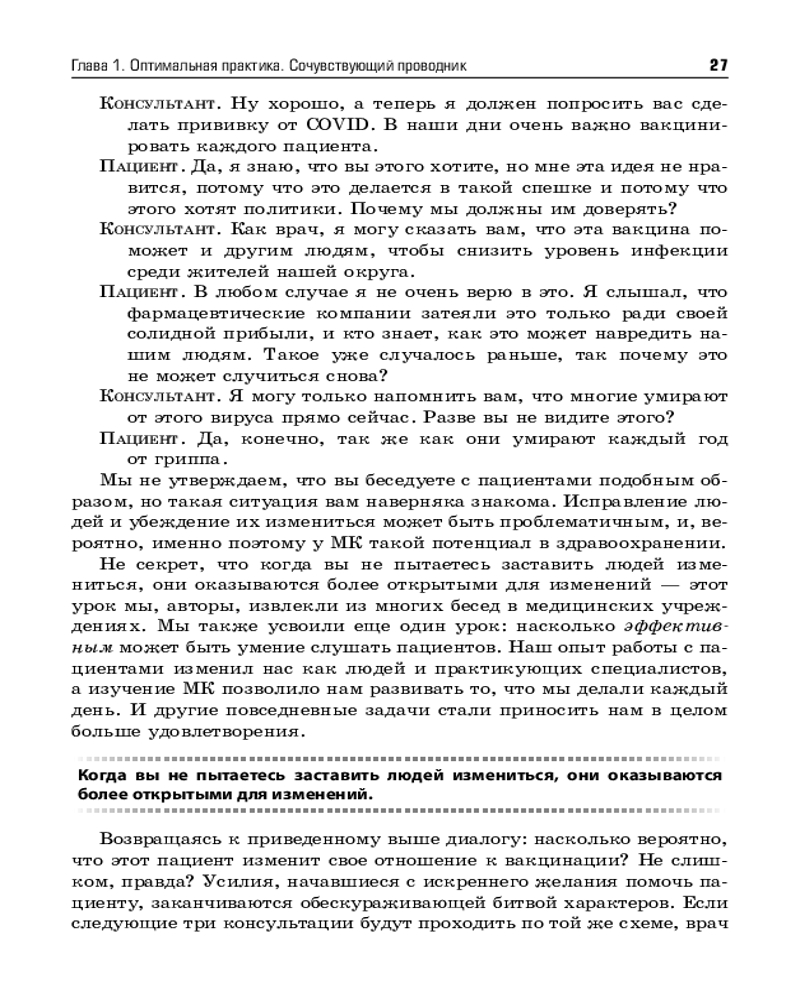 Глава 1. Оптимальная практика. Сочувствующий проводник 27

Консультант. Ну хорошо, а теперь я должен попросить вас сделать прививку от COVID. В наши дни очень важно вакцинировать каждого пациента.

Пациент. Да, я знаю, что вы этого хотите, но мне эта идея не нравится, потому что это делается в такой спешке и потому что этого хотят политики. Почему мы должны им доверять?

Консультант. Как врач, я могу сказать вам, что эта вакцина поможет и другим людям, чтобы снизить уровень инфекции среди жителей нашей округа.

Пациент. В любом случае я не очень верю в это. Я слышал, что фармацевтические компании затеяли это только ради своей солидной прибыли, и кто знает, как это может навредить нашим людям. Такое уже случалось раньше, так почему это не может случиться снова?

Консультант. Я могу только напомнить вам, что многие умирают от этого вируса прямо сейчас. Разве вы не видите этого?

Пациент. Да, конечно, так же как они умирают каждый год от гриппа.

Мы не утверждаем, что вы беседуете с пациентами подобным образом, но такая ситуация вам наверняка знакома. Исправление людей и убеждение их измениться может быть проблематичным, и, вероятно, именно поэтому у МК такой потенциал в здравоохранении.

Не секрет, что когда вы не пытаетесь заставить людей измениться, они оказываются более открытыми для изменений — этот урок мы, авторы, извлекли из многих бесед в медицинских учреждениях. Мы также усвоили еще один урок: насколько эффективным может быть умение слушать пациентов. Наш опыт работы с пациентами изменил нас как людей и практикующих специалистов, а изучение МК позволило нам развивать то, что мы делали каждый день. И другие повседневные задачи стали приносить нам в целом больше удовлетворения.

Когда вы не пытаетесь заставить людей измениться, они оказываются более открытыми для изменений.

Возвращаясь к приведенному выше диалогу: насколько вероятно, что этот пациент изменит свое отношение к вакцинации? Не слишком, правда? Усилия, начавшиеся с искреннего желания помочь пациенту, заканчиваются обескураживающей битвой характеров. Если следующие три консультации будут проходить по той же схеме, врач